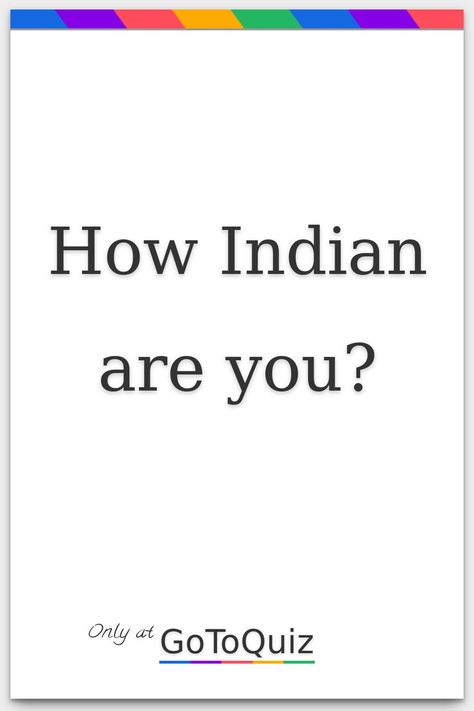 How Indian are you?

Only at GoToQuiz